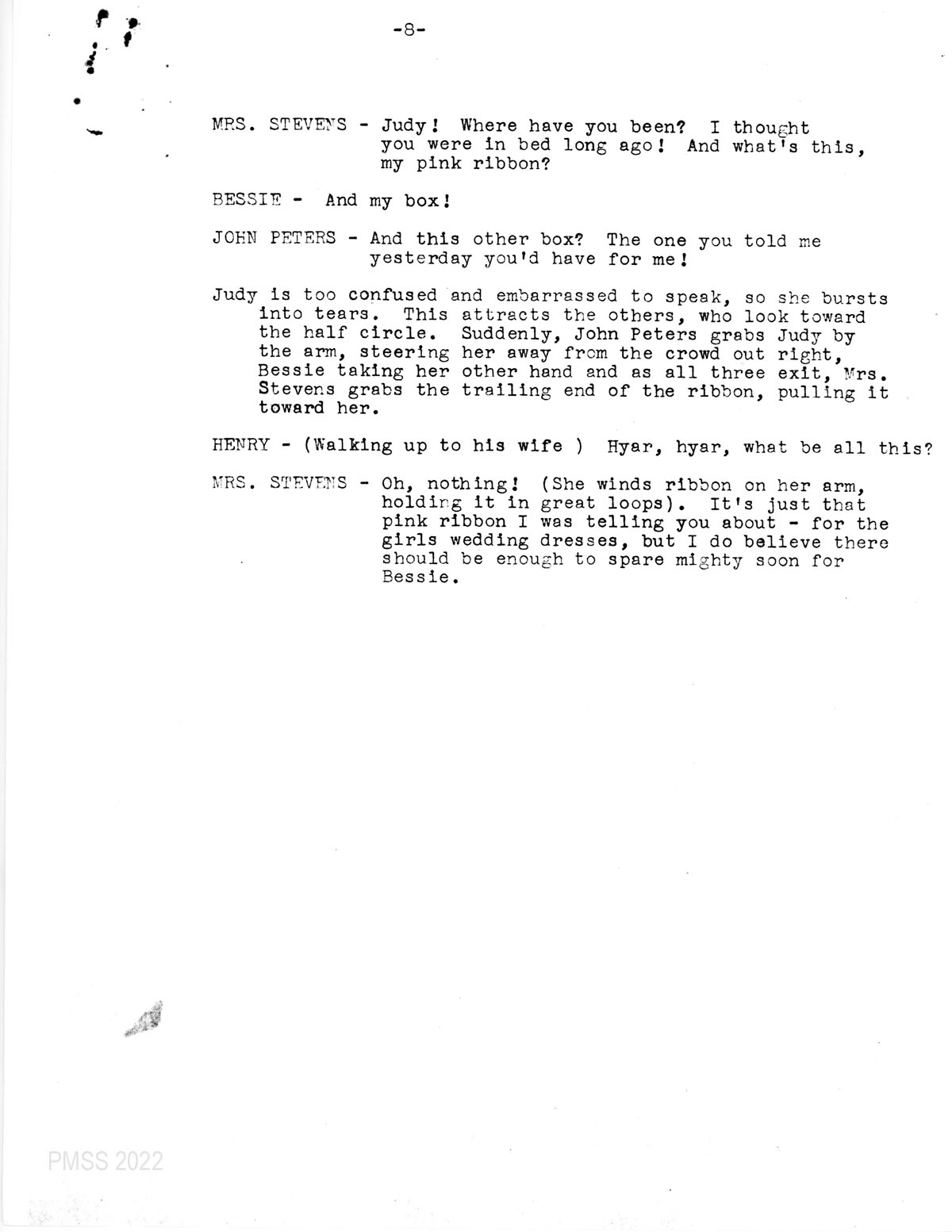 -8-

MRS. STEVENS - Judy! Where have you been? I thought you were in bed long ago! And what's this, my pink ribbon?

BESSIE - And my box!

JOHN PETERS - And this other box? The one you told me yesterday you'd have for me!

Judy is too confused and embarrassed to speak, so she bursts into tears. This attracts the others, who look toward the half circle. Suddenly, John Peters grabs Judy by the arm, steering her away from the crowd out right, Bessie taking her other hand and as all three exit, Mrs. Stevens grabs the trailing end of the ribbon, pulling it toward her.

HENRY - (Walking up to his wife ) Hyar, hyar, what be all this?

MRS. STEVENS - Oh, nothing! (She winds ribbon on her arm, holding it in great loops). It's just that pink ribbon I was telling you about - for the girls wedding dresses, but I do believe there should be enough to spare mighty soon for Bessie.

PMSS 2022